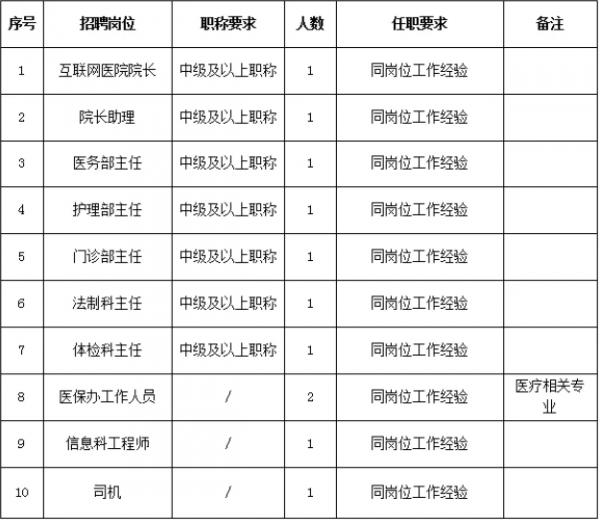 | 序号 | 招聘岗位 | 职称要求 | 人数 | 任职要求 | 备注 |
|---|---|---|---|---|---|
| 1 | 互联网医院院长 | 中级及以上职称 | 1 | 同岗位工作经验 | |
| 2 | 院长助理 | 中级及以上职称 | 1 | 同岗位工作经验 | |
| 3 | 医务部主任 | 中级及以上职称 | 1 | 同岗位工作经验 | |
| 4 | 护理部主任 | 中级及以上职称 | 1 | 同岗位工作经验 | |
| 5 | 门诊部主任 | 中级及以上职称 | 1 | 同岗位工作经验 | |
| 6 | 法制科主任 | 中级及以上职称 | 1 | 同岗位工作经验 | |
| 7 | 体检科主任 | 中级及以上职称 | 1 | 同岗位工作经验 | |
| 8 | 医保办工作人员 | / | 2 | 同岗位工作经验 | 医疗相关专业 |
| 9 | 信息科工程师 | / | 1 | 同岗位工作经验 | |
| 10 | 司机 | / | 1 | 同岗位工作经验 | |